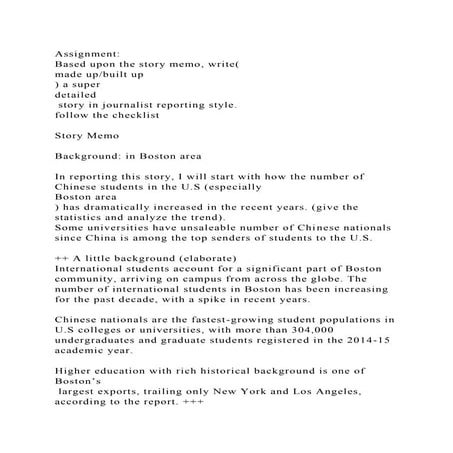 Assignment:
Based upon the story memo, write( made up/built up ) a super detailed story in journalist reporting style. follow the checklist

Story Memo

Background: in Boston area

In reporting this story, I will start with how the number of Chinese students in the U.S (especially Boston area ) has dramatically increased in the recent years. (give the statistics and analyze the trend).
Some universities have unsaleable number of Chinese nationals since China is among the top senders of students to the U.S.

++ A little background (elaborate)
International students account for a significant part of Boston community, arriving on campus from across the globe. The number of international students in Boston has been increasing for the past decade, with a spike in recent years.

Chinese nationals are the fastest-growing student populations in U.S colleges or universities, with more than 304,000 undergraduates and graduate students registered in the 2014-15 academic year.

Higher education with rich historical background is one of Boston's largest exports, trailing only New York and Los Angeles, according to the report. +++